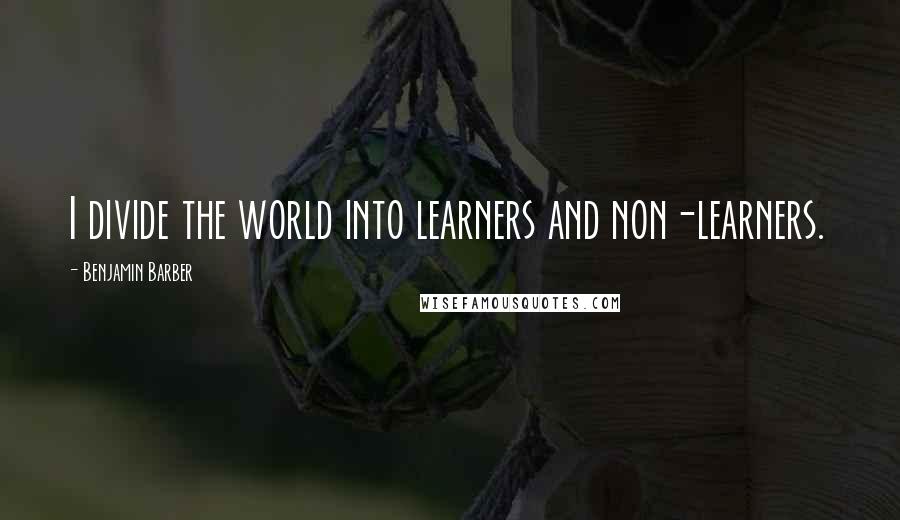 I divide the world into learners and non-learners.

- Benjamin Barber

WISEFAMOUSQUOTES.COM